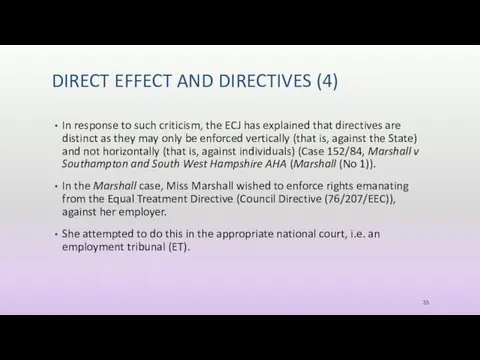 DIRECT EFFECT AND DIRECTIVES (4)

• In response to such criticism, the ECJ has explained that directives are distinct as they may only be enforced vertically (that is, against the State) and not horizontally (that is, against individuals) (Case 152/84, Marshall v Southampton and South West Hampshire AHA (Marshall (No 1)).

• In the Marshall case, Miss Marshall wished to enforce rights emanating from the Equal Treatment Directive (Council Directive (76/207/EEC)), against her employer.

• She attempted to do this in the appropriate national court, i.e. an employment tribunal (ET).

35